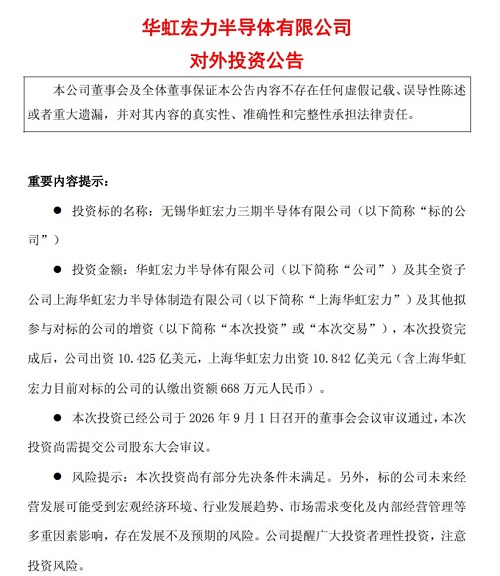 华虹宏力半导体有限公司
对外投资公告

本公司董事会及全体董事保证本公告内容不存在任何虚假记载、误导性陈述或者重大遗漏，并对其内容的真实性、准确性和完整性承担法律责任。

重要内容提示：

● 投资标的名称：无锡华虹宏力三期半导体有限公司（以下简称“标的公司”）

● 投资金额：华虹宏力半导体有限公司（以下简称“公司”）及其全资子公司上海华虹宏力半导体制造有限公司（以下简称“上海华虹宏力”）及其他拟参与对标的公司的增资（以下简称“本次投资”或“本次交易”），本次投资完成后，公司出资 10.425 亿美元，上海华虹宏力出资 10.842 亿美元（含上海华虹宏力目前对标的公司的认缴出资额 668 万元人民币）。

● 本次投资已经公司于 2026 年 9 月 1 日召开的董事会会议审议通过，本次投资尚需提交公司股东大会审议。

● 风险提示：本次投资尚有部分先决条件未满足。另外，标的公司未来经营发展可能受到宏观经济环境、行业发展趋势、市场需求变化及内部经营管理等多重因素影响，存在发展不及预期的风险。公司提醒广大投资者理性投资，注意投资风险。